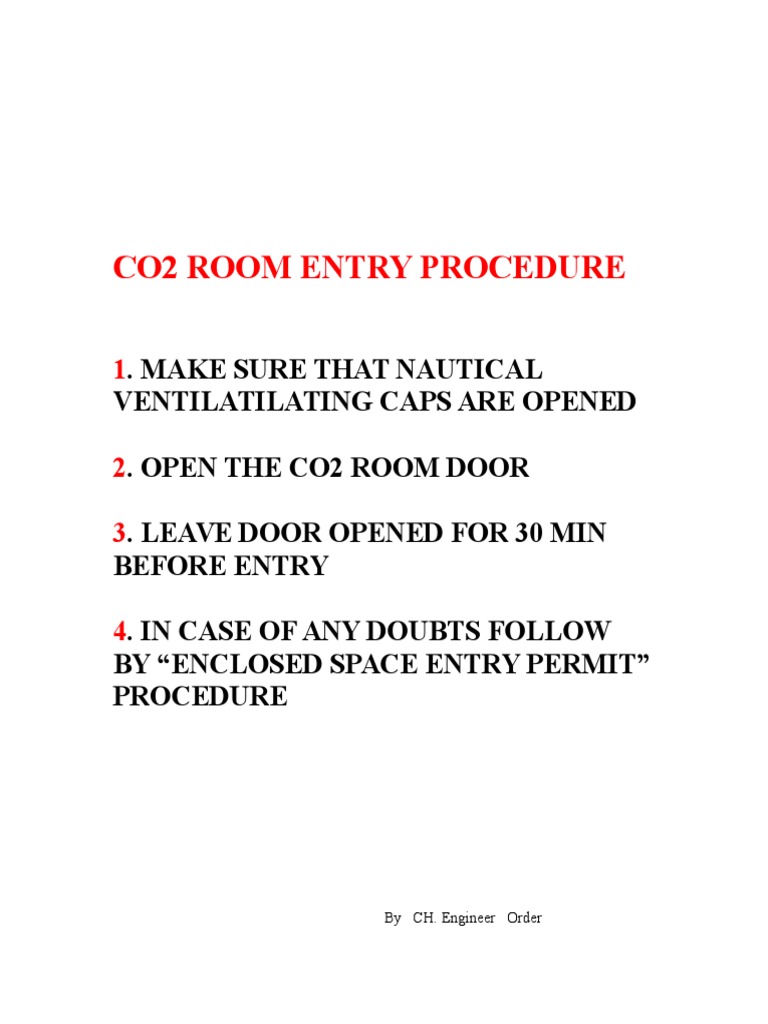 CO2 ROOM ENTRY PROCEDURE

1. MAKE SURE THAT NAUTICAL VENTILATILATING CAPS ARE OPENED

2. OPEN THE CO2 ROOM DOOR

3. LEAVE DOOR OPENED FOR 30 MIN BEFORE ENTRY

4. IN CASE OF ANY DOUBTS FOLLOW BY “ENCLOSED SPACE ENTRY PERMIT” PROCEDURE

By CH. Engineer Order